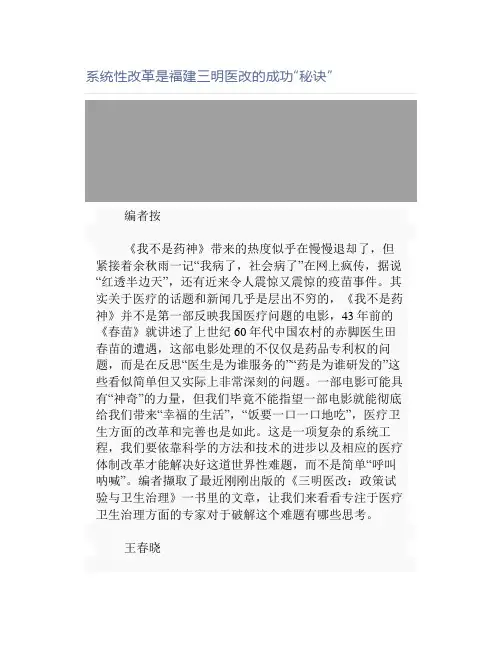 系统性改革是福建三明医改的成功“秘诀”

编者按

《我不是药神》带来的热度似乎在慢慢退却了，但紧接着余秋雨一记“我病了，社会病了”在网上疯传，据说“红透半边天”，还有近来令人震惊又震惊的疫苗事件。其实关于医疗的话题和新闻几乎是层出不穷的，《我不是药神》并不是第一部反映我国医疗问题的电影，43年前的《春苗》就讲述了上世纪60年代中国农村的赤脚医生田春苗的遭遇，这部电影处理的不仅仅是药品专利权的问题，而是在反思“医生是为谁服务的”“药是为谁研发的”这些看似简单但又实际上非常深刻的问题。一部电影可能具有“神奇”的力量，但我们毕竟不能指望一部电影就能彻底给我们带来“幸福的生活”，“饭要一口一口地吃”，医疗卫生方面的改革和完善也是如此。这是一项复杂的系统工程，我们要依靠科学的方法和技术的进步以及相应的医疗体制改革才能解决好这道世界性难题，而不是简单“呼叫呐喊”。编者撷取了最近刚刚出版的《三明医改：政策试验与卫生治理》一书里的文章，让我们来看看专注于医疗卫生治理方面的专家对于破解这个难题有哪些思考。

王春晓